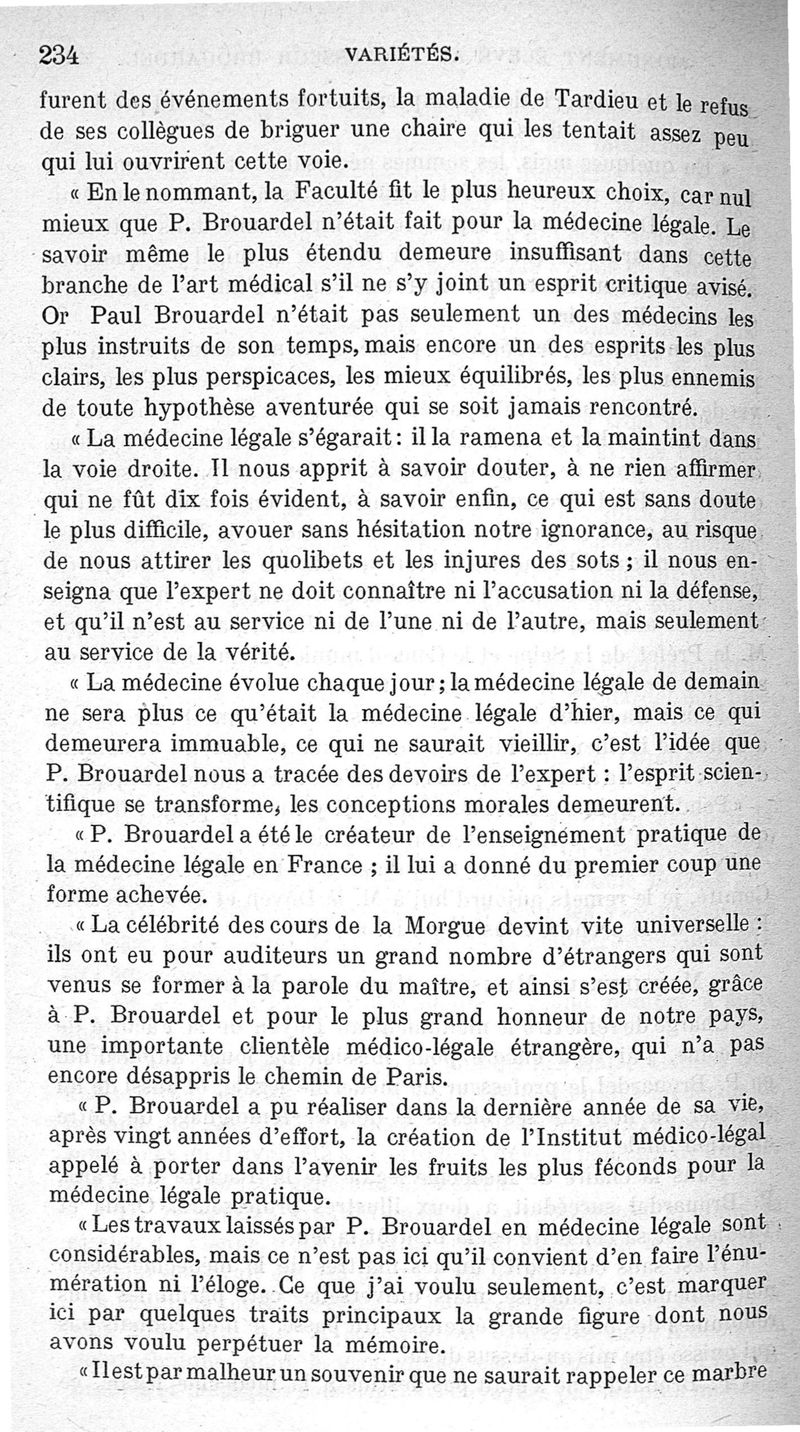 234 VARIÉTÉS.

furent des événements fortuits, la maladie de Tardieu et le refus de ses collègues de briguer une chaire qui les tentait assez peu qui lui ouvrirent cette voie.

« En le nommant, la Faculté fit le plus heureux choix, car nul mieux que P. Brouardel n'était fait pour la médecine légale. Le savoir même le plus étendu demeure insuffisant dans cette branche de l'art médical s'il ne s'y joint un esprit critique avisé. Or Paul Brouardel n'était pas seulement un des médecins les plus instruits de son temps, mais encore un des esprits les plus clairs, les plus perspicaces, les mieux équilibrés, les plus ennemis de toute hypothèse aventurée qui se soit jamais rencontré.

« La médecine légale s'égarait : il la ramena et la maintint dans la voie droite. Il nous apprit à savoir douter, à ne rien affirmer qui ne fût dix fois évident, à savoir enfin, ce qui est sans doute le plus difficile, avouer sans hésitation notre ignorance, au risque de nous attirer les quolibets et les injures des sots ; il nous enseigna que l'expert ne doit connaître ni l'accusation ni la défense, et qu'il n'est au service ni de l'une ni de l'autre, mais seulement au service de la vérité.

« La médecine évolue chaque jour ; la médecine légale de demain ne sera plus ce qu'était la médecine légale d'hier, mais ce qui demeurera immuable, ce qui ne saurait vieillir, c'est l'idée que P. Brouardel nous a tracée des devoirs de l'expert : l'esprit scientifique se transforme, les conceptions morales demeurent.

« P. Brouardel a été le créateur de l'enseignement pratique de la médecine légale en France ; il lui a donné du premier coup une forme achevée.

« La célébrité des cours de la Morgue devint vite universelle : ils ont eu pour auditeurs un grand nombre d'étrangers qui sont venus se former à la parole du maître, et ainsi s'est créée, grâce à P. Brouardel et pour le plus grand honneur de notre pays, une importante clientèle médico-légale étrangère, qui n'a pas encore désappris le chemin de Paris.

« P. Brouardel a pu réaliser dans la dernière année de sa vie, après vingt années d'effort, la création de l'Institut médico-légal appelé à porter dans l'avenir les fruits les plus féconds pour la médecine légale pratique.

« Les travaux laissés par P. Brouardel en médecine légale sont considérables, mais ce n'est pas ici qu'il convient d'en faire l'énumération ni l'éloge. Ce que j'ai voulu seulement, c'est marquer ici par quelques traits principaux la grande figure dont nous avons voulu perpétuer la mémoire.

« Il est par malheur un souvenir que ne saurait rappeler ce marbre